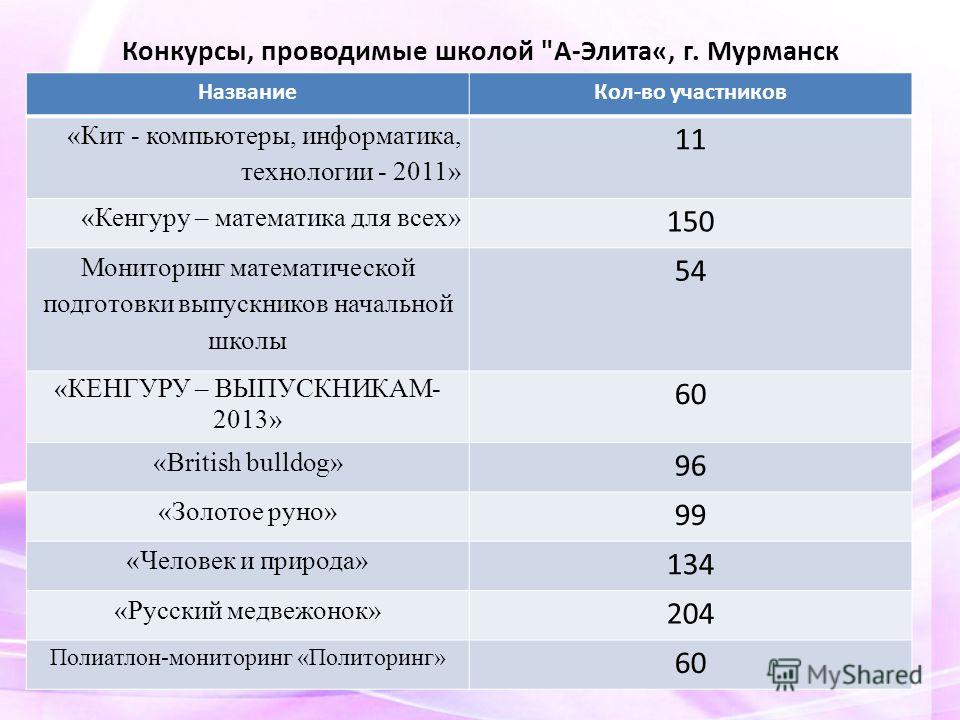 Конкурсы, проводимые школой "А-Элита«, г. Мурманск

| Название | Кол-во участников |
|---|---|
| «Кит - компьютеры, информатика, технологии - 2011» | 11 |
| «Кенгуру – математика для всех» | 150 |
| Мониторинг математической подготовки выпускников начальной школы | 54 |
| «КЕНГУРУ – ВЫПУСКНИКАМ-2013» | 60 |
| «British bulldog» | 96 |
| «Золотое руно» | 99 |
| «Человек и природа» | 134 |
| «Русский медвежонок» | 204 |
| Полиатлон-мониторинг «Политоринг» | 60 |

MyShared